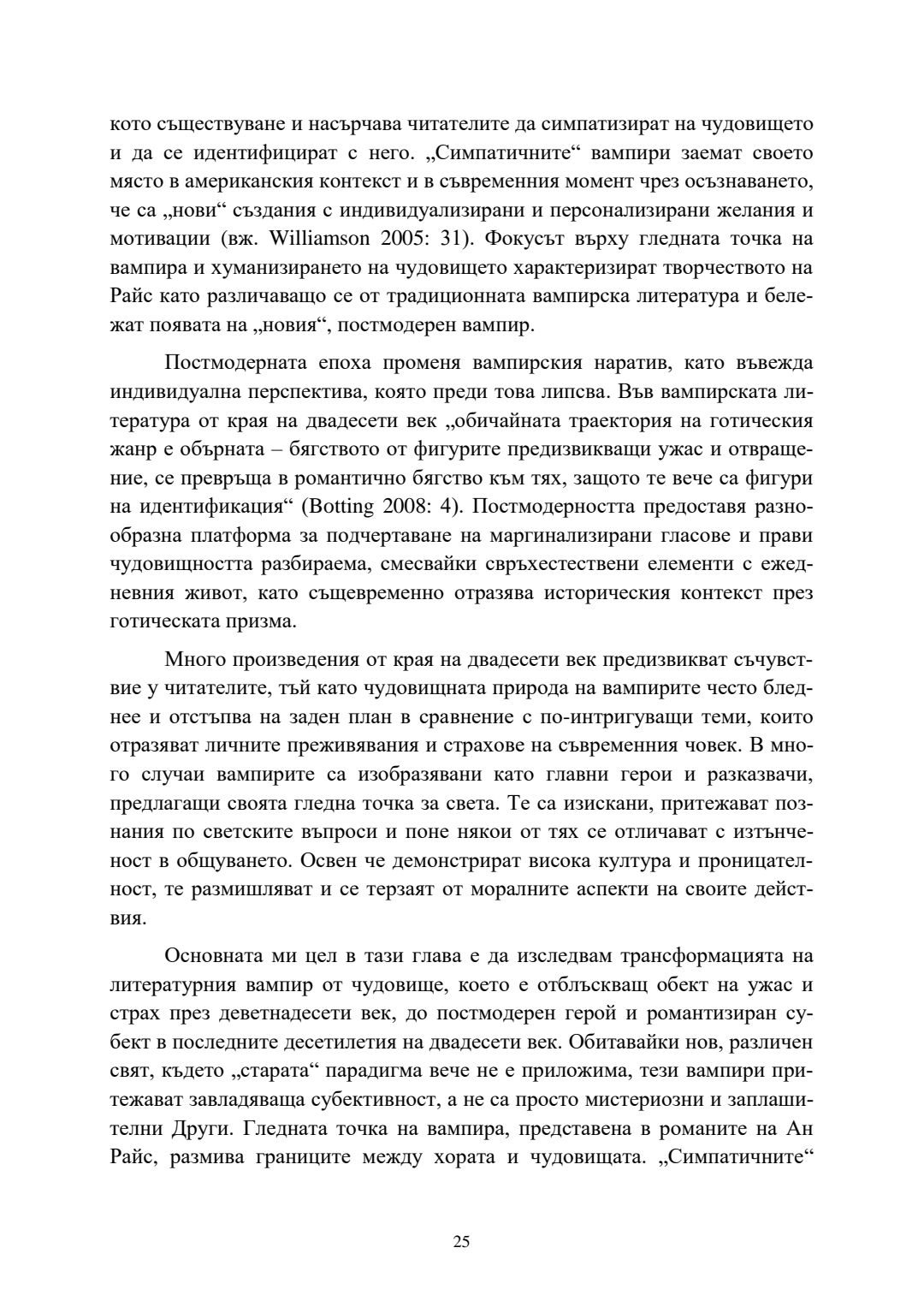 кото съществуване и насърчава читателите да симпатизират на чудовището и да се идентифицират с него. „Симпатичните“ вампири заемат своето място в американския контекст и в съвременния момент чрез осъзнаването, че са „нови“ създания с индивидуализирани и персонализирани желания и мотивации (вж. Williamson 2005: 31). Фокусът върху гледната точка на вампира и хуманизирането на чудовището характеризират творчеството на Райс като различаващо се от традиционната вампирска литература и бележат появата на „новия“, постмодерен вампир.

Постмодерната епоха променя вампирския наратив, като въвежда индивидуална перспектива, която преди това липсва. Във вампирската литература от края на двадесети век „обичайната траектория на готическия жанр е обърната – бягството от фигурите предизвикващи ужас и отвращение, се превръща в романтично бягство към тях, защото те вече са фигури на идентификация“ (Botting 2008: 4). Постмодерността предоставя разнообразна платформа за подчертаване на маргинализирани гласове и прави чудовищността разбираема, смесвайки свръхестествени елементи с ежедневния живот, като същевременно отразява историческия контекст през готическата призма.

Много произведения от края на двадесети век предизвикват съчувствие у читателите, тъй като чудовищната природа на вампирите често бледнее и отстъпва на заден план в сравнение с по-интригуващи теми, които отразяват личните преживявания и страхове на съвременния човек. В много случаи вампирите са изобразявани като главни герои и разказвачи, предлагащи своята гледна точка за света. Те са изискани, притежават познания по светските въпроси и поне някои от тях се отличават с изтънченост в общуването. Освен че демонстрират висока култура и проницателност, те размишляват и се терзаят от моралните аспекти на своите действия.

Основната ми цел в тази глава е да изследвам трансформацията на литературния вампир от чудовище, което е отблъскващ обект на ужас и страх през деветнадесети век, до постмодерен герой и романтизиран субект в последните десетилетия на двадесети век. Обитавайки нов, различен свят, където „старата“ парадигма вече не е приложима, тези вампири притежават завладяваща субективност, а не са просто мистериозни и заплашителни Други. Гледната точка на вампира, представена в романите на Ан Райс, размива границите между хората и чудовищата. „Симпатичните“

25